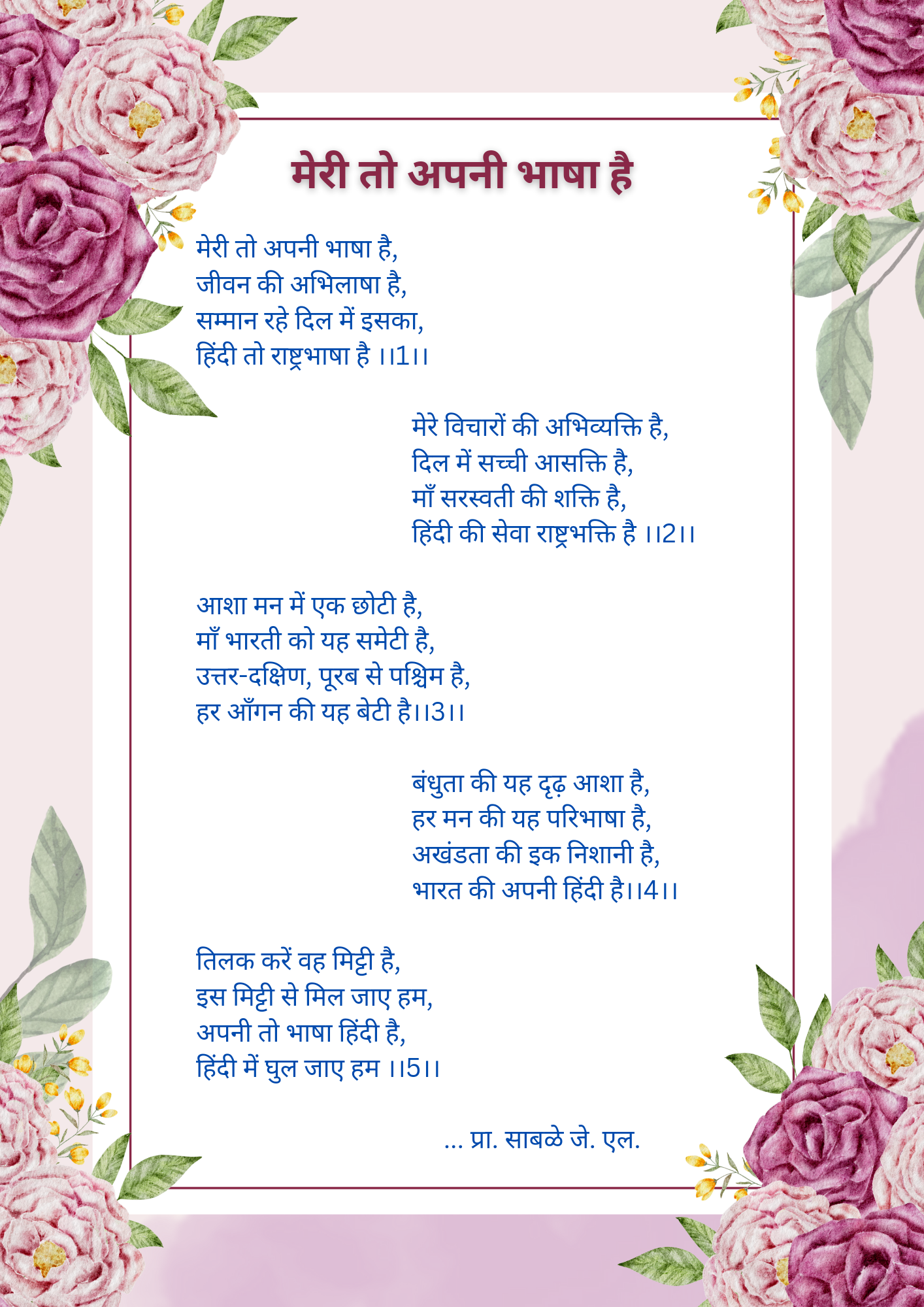 मेरी तो अपनी भाषा है

मेरी तो अपनी भाषा है,
जीवन की अभिलाषा है,
सम्मान रहे दिल में इसका,
हिंदी तो राष्ट्रभाषा है ।।1।।

मेरे विचारों की अभिव्यक्ति है,
दिल में सच्ची आसक्ति है,
माँ सरस्वती की शक्ति है,
हिंदी की सेवा राष्ट्रभक्ति है ।।2।।

आशा मन में एक छोटी है,
माँ भारती को यह समेटी है,
उत्तर-दक्षिण, पूरब से पश्चिम है,
हर आँगन की यह बेटी है।।3।।

बंधुता की यह दृढ़ आशा है,
हर मन की यह परिभाषा है,
अखंडता की इक निशानी है,
भारत की अपनी हिंदी है।।4।।

तिलक करें वह मिट्टी है,
इस मिट्टी से मिल जाए हम,
अपनी तो भाषा हिंदी है,
हिंदी में घुल जाए हम ।।5।।

... प्रा. साबळे जे. एल.